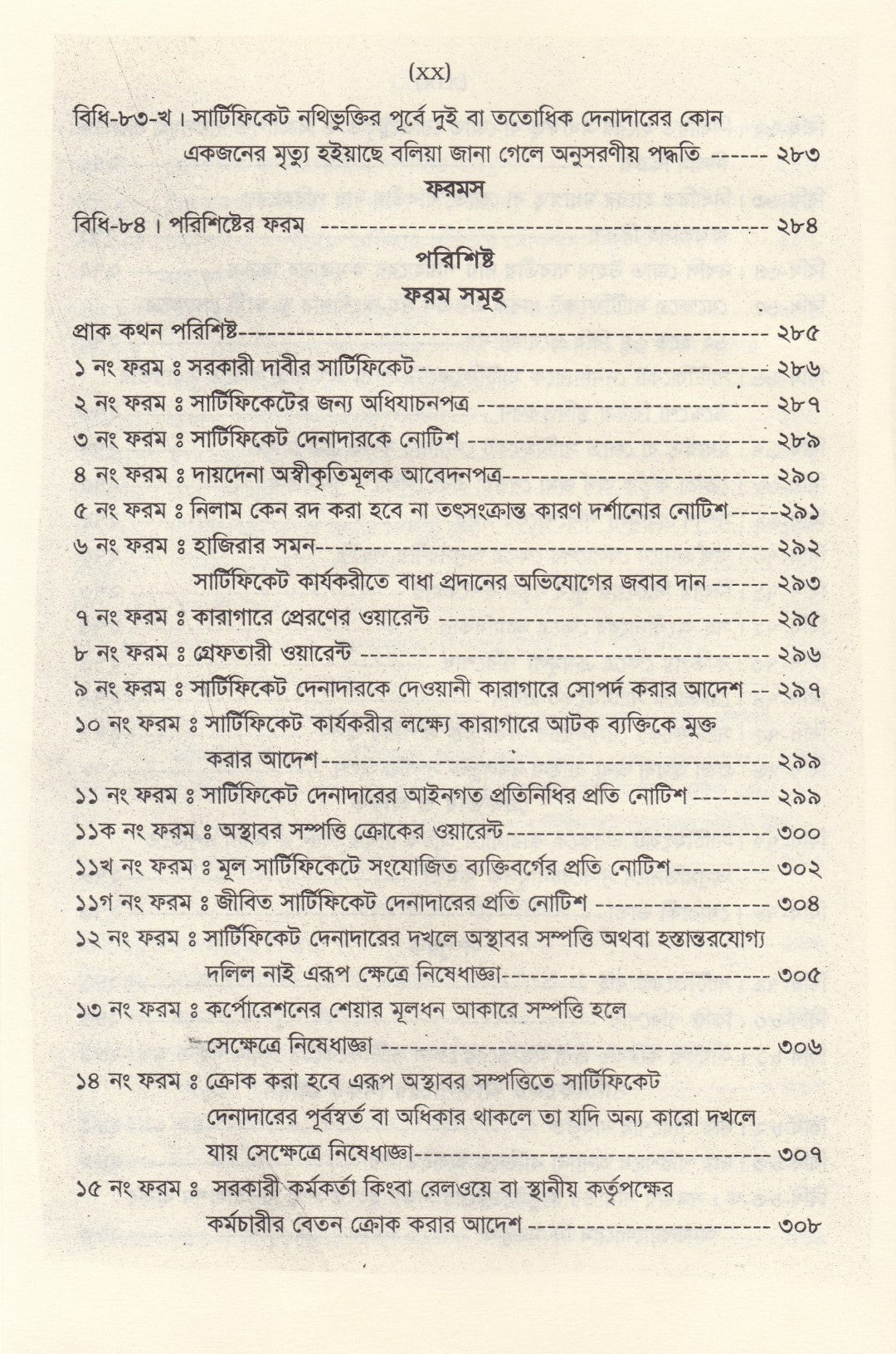 (xx)

বিধি-৮৩-খ। সার্টিফিকেট নথিভুক্তির পূর্বে দুই বা ততোধিক দেনাদারের কোন একজনের মৃত্যু হইয়াছে বলিয়া জানা গেলে অনুসরণীয় পদ্ধতি ২৮৩

ফরমস

বিধি-৮৪। পরিশিষ্টের ফরম ২৮৪

পরিশিষ্ট

ফরম সমূহ

প্রাক কথন পরিশিষ্ট ২৮৫

১ নং ফরম ঃ সরকারী দাবীর সার্টিফিকেট ২৮৬

২ নং ফরম ঃ সার্টিফিকেটের জন্য অধিযাচনপত্র ২৮৭

৩ নং ফরম ঃ সার্টিফিকেট দেনাদারকে নোটিশ ২৮৯

৪ নং ফরম ঃ দায়দেনা অস্বীকৃতিমূলক আবেদনপত্র ২৯০

৫ নং ফরম ঃ নিলাম কেন রদ করা হবে না তৎসংক্রান্ত কারণ দর্শানোর নোটিশ ২৯১

৬ নং ফরম ঃ হাজিরার সমন ২৯২

সার্টিফিকেট কার্যকরীতে বাধা প্রদানের অভিযোগের জবাব দান ২৯৩

৭ নং ফরম ঃ কারাগারে প্রেরণের ওয়ারেন্ট ২৯৫

৮ নং ফরম ঃ গ্রেফতারী ওয়ারেন্ট ২৯৬

৯ নং ফরম ঃ সার্টিফিকেট দেনাদারকে দেওয়ানী কারাগারে সোপর্দ করার আদেশ ২৯৭

১০ নং ফরম ঃ সার্টিফিকেট কার্যকরীর লক্ষ্যে কারাগারে আটক ব্যক্তিকে মুক্ত করার আদেশ ২৯৯

১১ নং ফরম ঃ সার্টিফিকেট দেনাদারের আইনগত প্রতিনিধির প্রতি নোটিশ ২৯৯

১১ক নং ফরম ঃ অস্থাবর সম্পত্তি ক্রোকের ওয়ারেন্ট ৩০০

১১খ নং ফরম ঃ মূল সার্টিফিকেটে সংযোজিত ব্যক্তিবর্গের প্রতি নোটিশ ৩০২

১১গ নং ফরম ঃ জীবিত সার্টিফিকেট দেনাদারের প্রতি নোটিশ ৩০৪

১২ নং ফরম ঃ সার্টিফিকেট দেনাদারের দখলে অস্থাবর সম্পত্তি অথবা হস্তান্তরযোগ্য দলিল নাই এরূপ ক্ষেত্রে নিষেধাজ্ঞা ৩০৫

১৩ নং ফরম ঃ কর্পোরেশনের শেয়ার মূলধন আকারে সম্পত্তি হলে সেক্ষেত্রে নিষেধাজ্ঞা ৩০৬

১৪ নং ফরম ঃ ক্রোক করা হবে এরূপ অস্থাবর সম্পত্তিতে সার্টিফিকেট দেনাদারের পূর্বস্বর্ত বা অধিকার থাকলে তা যদি অন্য কারো দখলে যায় সেক্ষেত্রে নিষেধাজ্ঞা ৩০৭

১৫ নং ফরম ঃ সরকারী কর্মকর্তা কিংবা রেলওয়ে বা স্থানীয় কর্তৃপক্ষের কর্মচারীর বেতন ক্রোক করার আদেশ ৩০৮